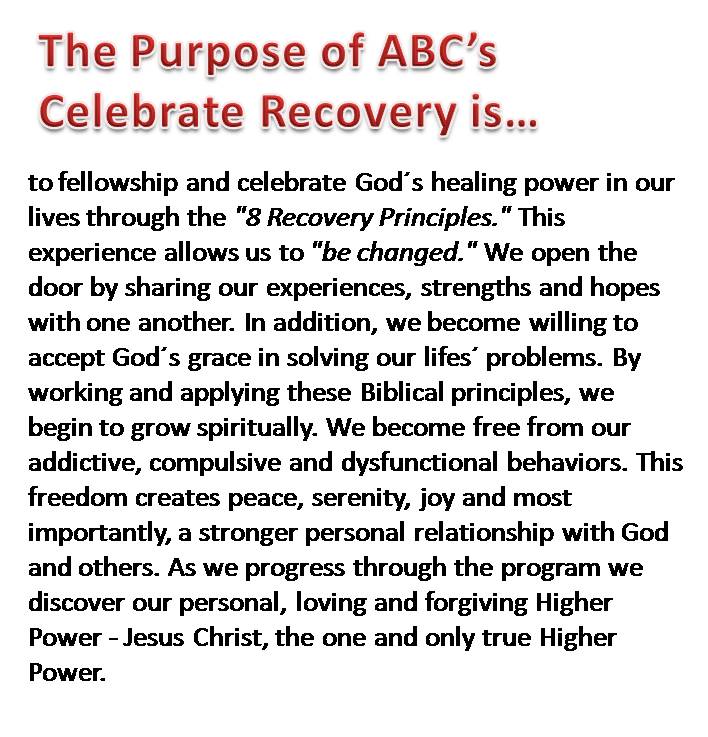 The Purpose of ABC's Celebrate Recovery is...

to fellowship and celebrate God´s healing power in our lives through the "8 Recovery Principles." This experience allows us to "be changed." We open the door by sharing our experiences, strengths and hopes with one another. In addition, we become willing to accept God´s grace in solving our lifes´ problems. By working and applying these Biblical principles, we begin to grow spiritually. We become free from our addictive, compulsive and dysfunctional behaviors. This freedom creates peace, serenity, joy and most importantly, a stronger personal relationship with God and others. As we progress through the program we discover our personal, loving and forgiving Higher Power - Jesus Christ, the one and only true Higher Power.